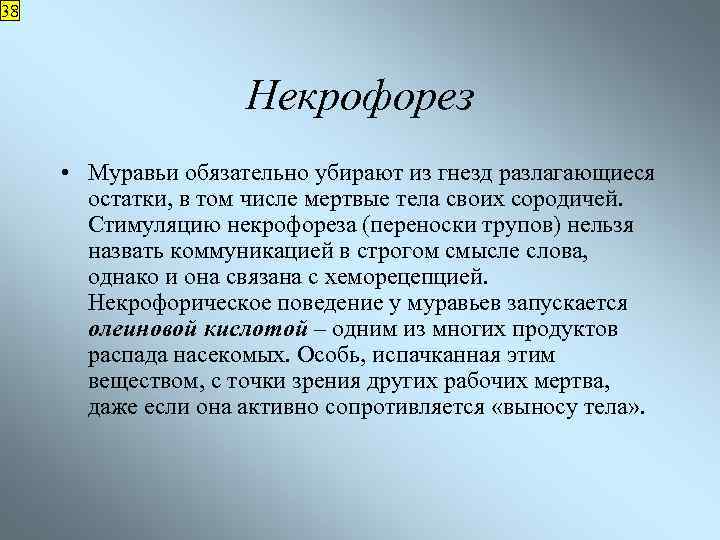 38

Некрофорез

• Муравьи обязательно убирают из гнезд разлагающиеся остатки, в том числе мертвые тела своих сородичей. Стимуляцию некрофореза (переноски трупов) нельзя назвать коммуникацией в строгом смысле слова, однако и она связана с хеморецепцией. Некрофорическое поведение у муравьев запускается олеиновой кислотой – одним из многих продуктов распада насекомых. Особь, испачканная этим веществом, с точки зрения других рабочих мертва, даже если она активно сопротивляется «выносу тела».